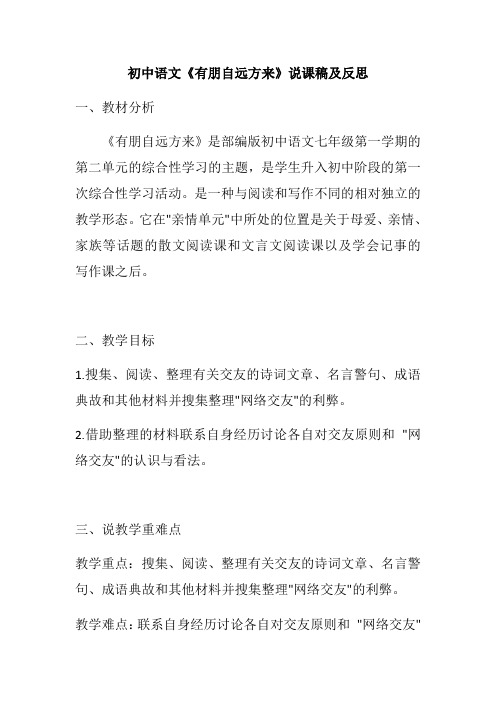 初中语文《有朋自远方来》说课稿及反思

一、教材分析

《有朋自远方来》是部编版初中语文七年级第一学期的第二单元的综合性学习的主题，是学生升入初中阶段的第一次综合性学习活动。是一种与阅读和写作不同的相对独立的教学形态。它在"亲情单元"中所处的位置是关于母爱、亲情、家族等话题的散文阅读课和文言文阅读课以及学会记事的写作课之后。

二、教学目标

1.搜集、阅读、整理有关交友的诗词文章、名言警句、成语典故和其他材料并搜集整理"网络交友"的利弊。

2.借助整理的材料联系自身经历讨论各自对交友原则和 "网络交友"的认识与看法。

三、说教学重难点

教学重点：搜集、阅读、整理有关交友的诗词文章、名言警句、成语典故和其他材料并搜集整理"网络交友"的利弊。

教学难点：联系自身经历讨论各自对交友原则和 "网络交友"